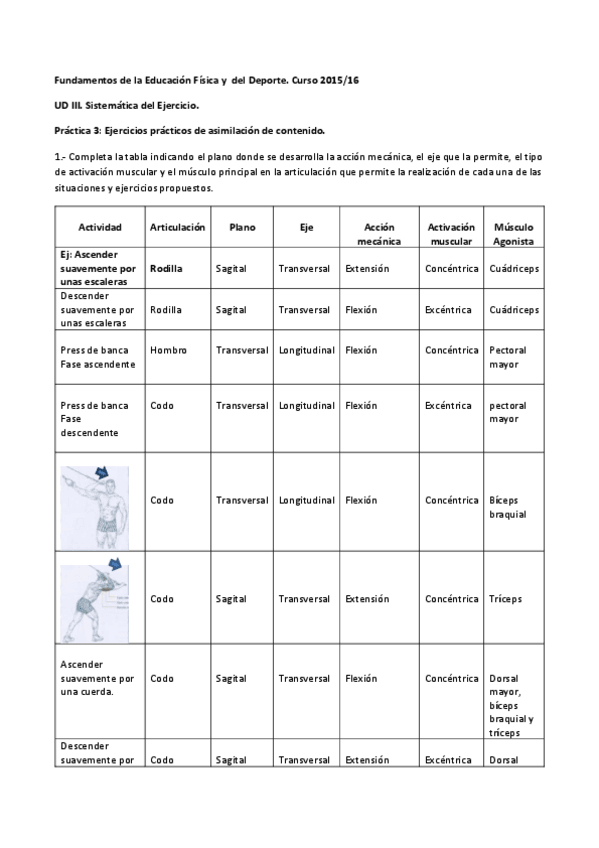 Fundamentos de la Educación Física y del Deporte. Curso 2015/16

UD III. Sistemática del Ejercicio.

Práctica 3: Ejercicios prácticos de asimilación de contenido.

1.- Completa la tabla indicando el plano donde se desarrolla la acción mecánica, el eje que la permite, el tipo de activación muscular y el músculo principal en la articulación que permite la realización de cada una de las situaciones y ejercicios propuestos.

| Actividad | Articulación | Plano | Eje | Acción mecánica | Activación muscular | Músculo Agonista |
|---|---|---|---|---|---|---|
| Ej: Ascender suavemente por unas escaleras | Rodilla | Sagital | Transversal | Extensión | Concéntrica | Cuádriceps |
| Descender suavemente por unas escaleras | Rodilla | Sagital | Transversal | Flexión | Excéntrica | Cuádriceps |
| Press de banca Fase ascendente | Hombro | Transversal | Longitudinal | Flexión | Concéntrica | Pectoral mayor |
| Press de banca Fase descendente | Codo | Transversal | Longitudinal | Flexión | Excéntrica | pectoral mayor |
| | Codo | Transversal | Longitudinal | Flexión | Concéntrica | Bíceps braquial |
| | Codo | Sagital | Transversal | Extensión | Concéntrica | Tríceps |
| Ascender suavemente por una cuerda. | Codo | Sagital | Transversal | Flexión | Concéntrica | Dorsal mayor, bíceps braquial y tríceps |
| Descender suavemente por | Codo | Sagital | Transversal | Extensión | Excéntrica | Dorsal |